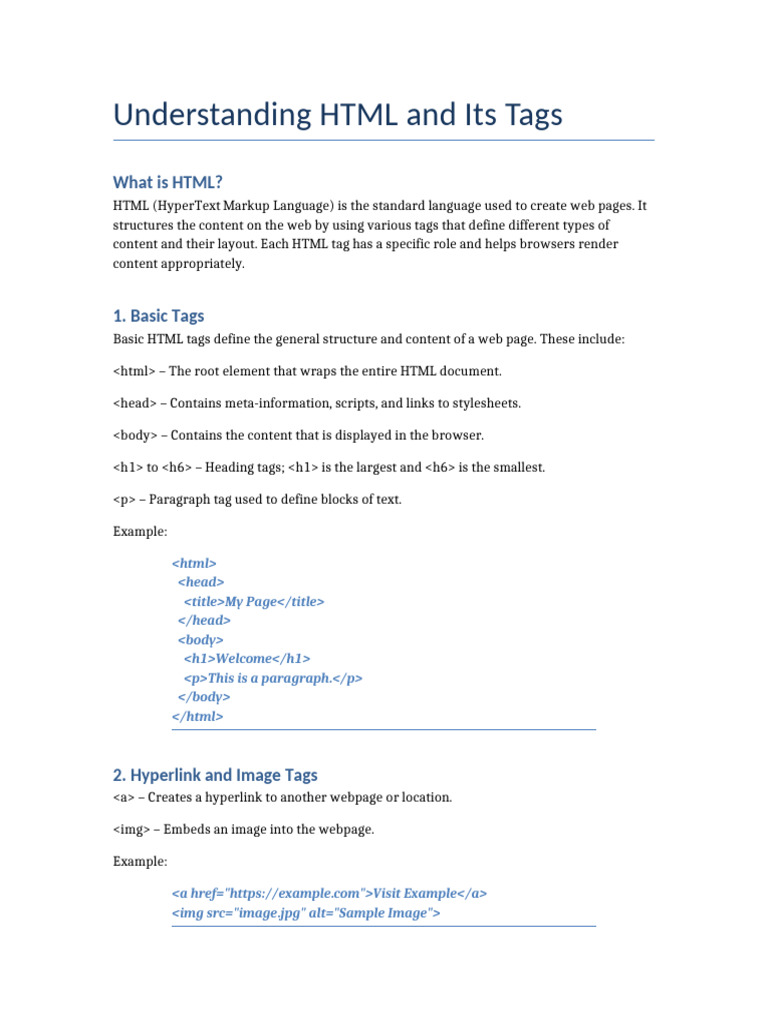 Understanding HTML and Its Tags

What is HTML?

HTML (HyperText Markup Language) is the standard language used to create web pages. It structures the content on the web by using various tags that define different types of content and their layout. Each HTML tag has a specific role and helps browsers render content appropriately.

1. Basic Tags

Basic HTML tags define the general structure and content of a web page. These include:

<html> – The root element that wraps the entire HTML document.

<head> – Contains meta-information, scripts, and links to stylesheets.

<body> – Contains the content that is displayed in the browser.

<h1> to <h6> – Heading tags; <h1> is the largest and <h6> is the smallest.

<p> – Paragraph tag used to define blocks of text.

Example:

<html>
 <head>
  <title>My Page</title>
 </head>
 <body>
  <h1>Welcome</h1>
  <p>This is a paragraph.</p>
 </body>
</html>

2. Hyperlink and Image Tags

<a> – Creates a hyperlink to another webpage or location.

<img> – Embeds an image into the webpage.

Example:

<a href="https://example.com">Visit Example</a>
<img src="image.jpg" alt="Sample Image">